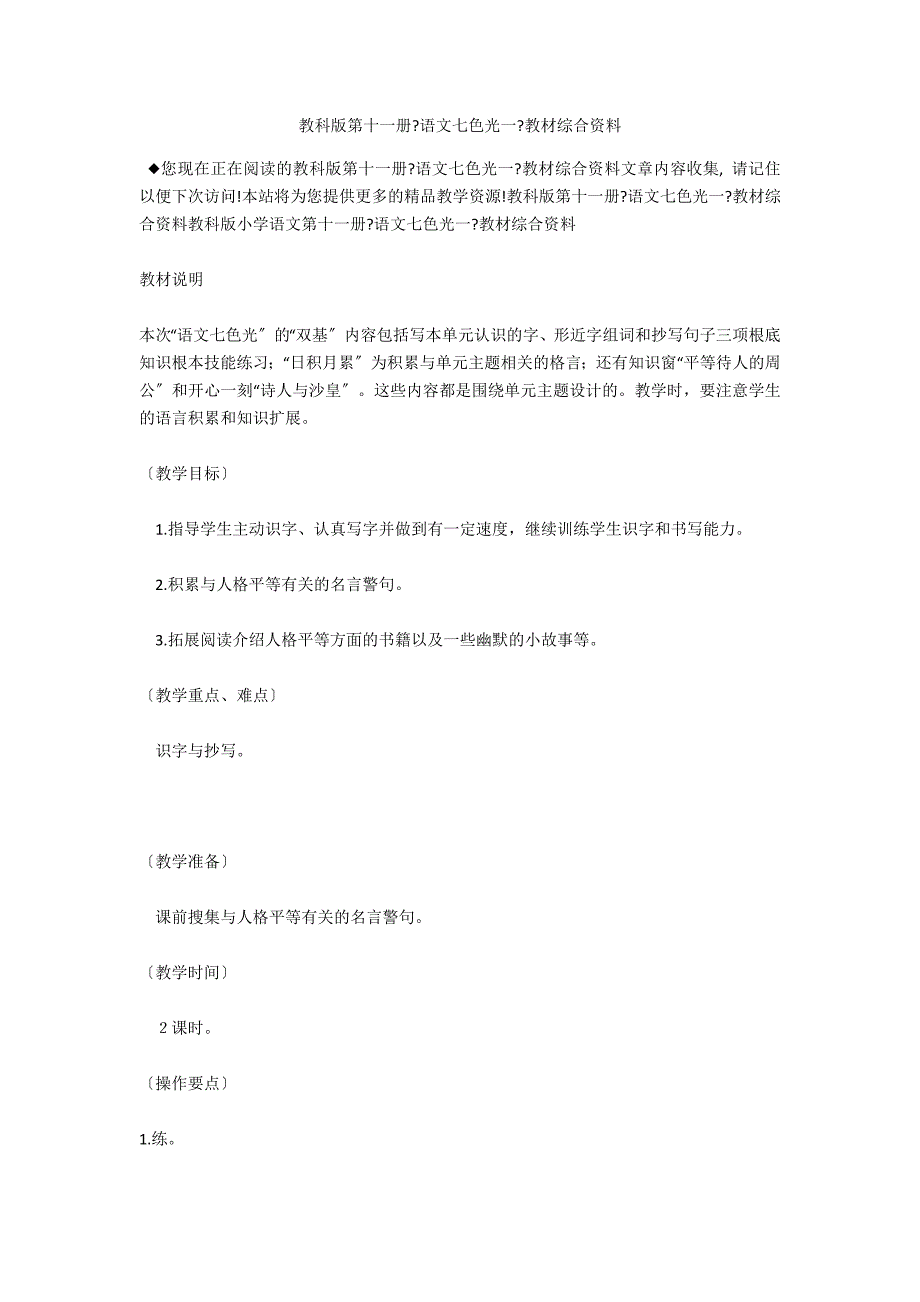 教科版第十一册?语文七色光一?教材综合资料

◆您现在正在阅读的教科版第十一册?语文七色光一?教材综合资料文章内容收集, 请记住以便下次访问!本站将为您提供更多的精品教学资源!教科版第十一册?语文七色光一?教材综合资料教科版小学语文第十一册?语文七色光一?教材综合资料

教材说明

本次“语文七色光〞的“双基〞内容包括写本单元认识的字、形近字组词和抄写句子三项根底知识根本技能练习；“日积月累〞为积累与单元主题相关的格言；还有知识窗“平等待人的周公〞和开心一刻“诗人与沙皇〞。这些内容都是围绕单元主题设计的。教学时，要注意学生的语言积累和知识扩展。

〔教学目标〕

1.指导学生主动识字、认真写字并做到有一定速度，继续训练学生识字和书写能力。

2.积累与人格平等有关的名言警句。

3.拓展阅读介绍人格平等方面的书籍以及一些幽默的小故事等。

〔教学重点、难点〕

识字与抄写。

〔教学准备〕

课前搜集与人格平等有关的名言警句。

〔教学时间〕

2 课时。

〔操作要点〕

1.练。